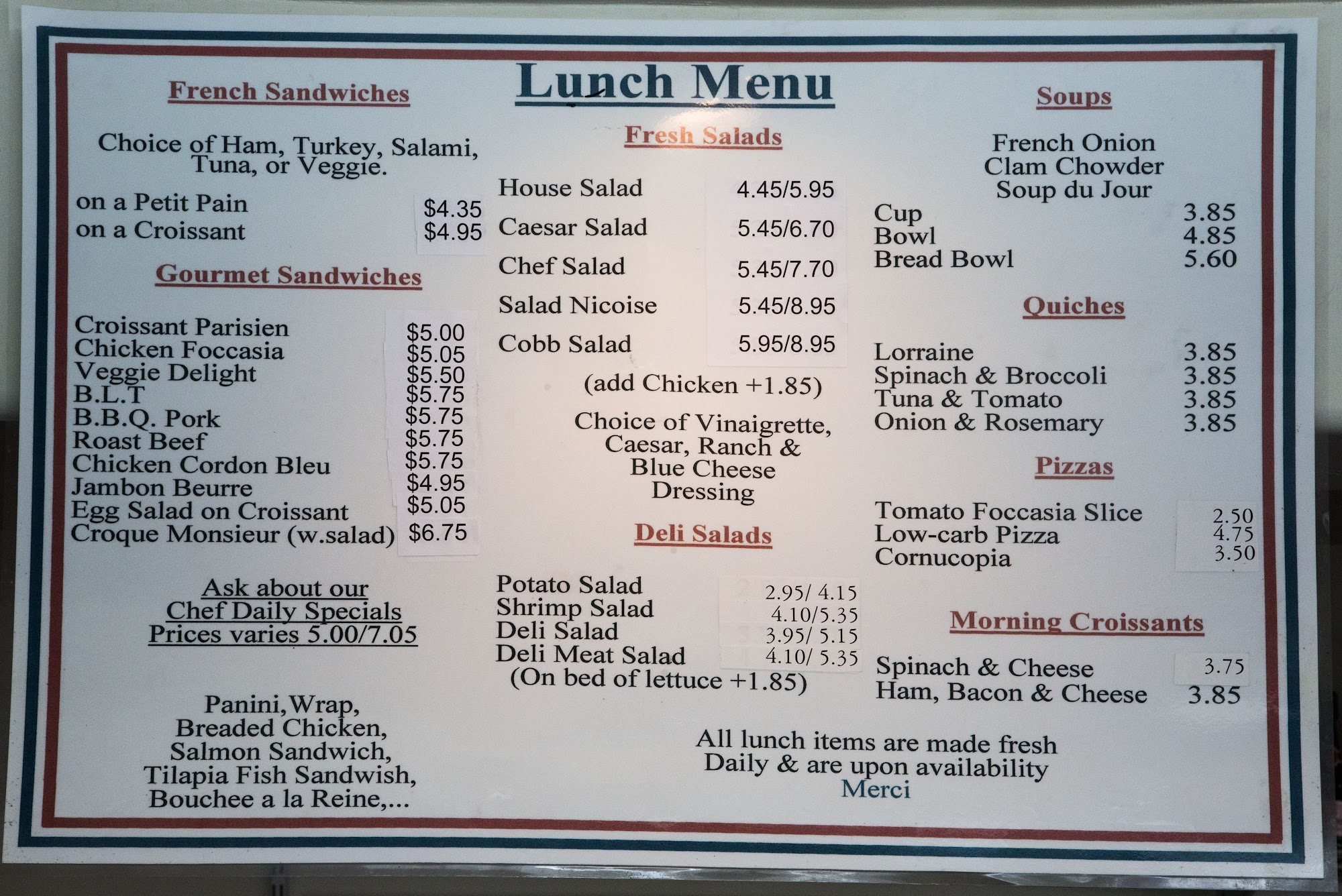 Lunch Menu

French Sandwiches

Choice of Ham, Turkey, Salami, Tuna, or Veggie.

on a Petit Pain $4.35
on a Croissant $4.95

Gourmet Sandwiches

Croissant Parisien $5.00
Chicken Foccasia $5.05
Veggie Delight $5.50
B.L.T $5.75
B.B.Q. Pork $5.75
Roast Beef $5.75
Chicken Cordon Bleu $5.75
Jambon Beurre $4.95
Egg Salad on Croissant $5.05
Croque Monsieur (w.salad) $6.75

Ask about our
Chef Daily Specials
Prices varies 5.00/7.05

Panini,Wrap,
Breaded Chicken,
Salmon Sandwich,
Tilapia Fish Sandwish,
Bouchee a la Reine,...

Fresh Salads

House Salad 4.45/5.95
Caesar Salad 5.45/6.70
Chef Salad 5.45/7.70
Salad Nicoise 5.45/8.95
Cobb Salad 5.95/8.95

(add Chicken +1.85)

Choice of Vinaigrette, Caesar, Ranch & Blue Cheese Dressing

Deli Salads

Potato Salad 2.95/ 4.15
Shrimp Salad 4.10/5.35
Deli Salad 3.95/ 5.15
Deli Meat Salad 4.10/ 5.35
(On bed of lettuce +1.85)

Soups

French Onion
Clam Chowder
Soup du Jour

Cup 3.85
Bowl 4.85
Bread Bowl 5.60

Quiches

Lorraine 3.85
Spinach & Broccoli 3.85
Tuna & Tomato 3.85
Onion & Rosemary 3.85

Pizzas

Tomato Foccasia Slice 2.50
Low-carb Pizza 4.75
Cornucopia 3.50

Morning Croissants

Spinach & Cheese 3.75
Ham, Bacon & Cheese 3.85

All lunch items are made fresh
Daily & are upon availability
Merci